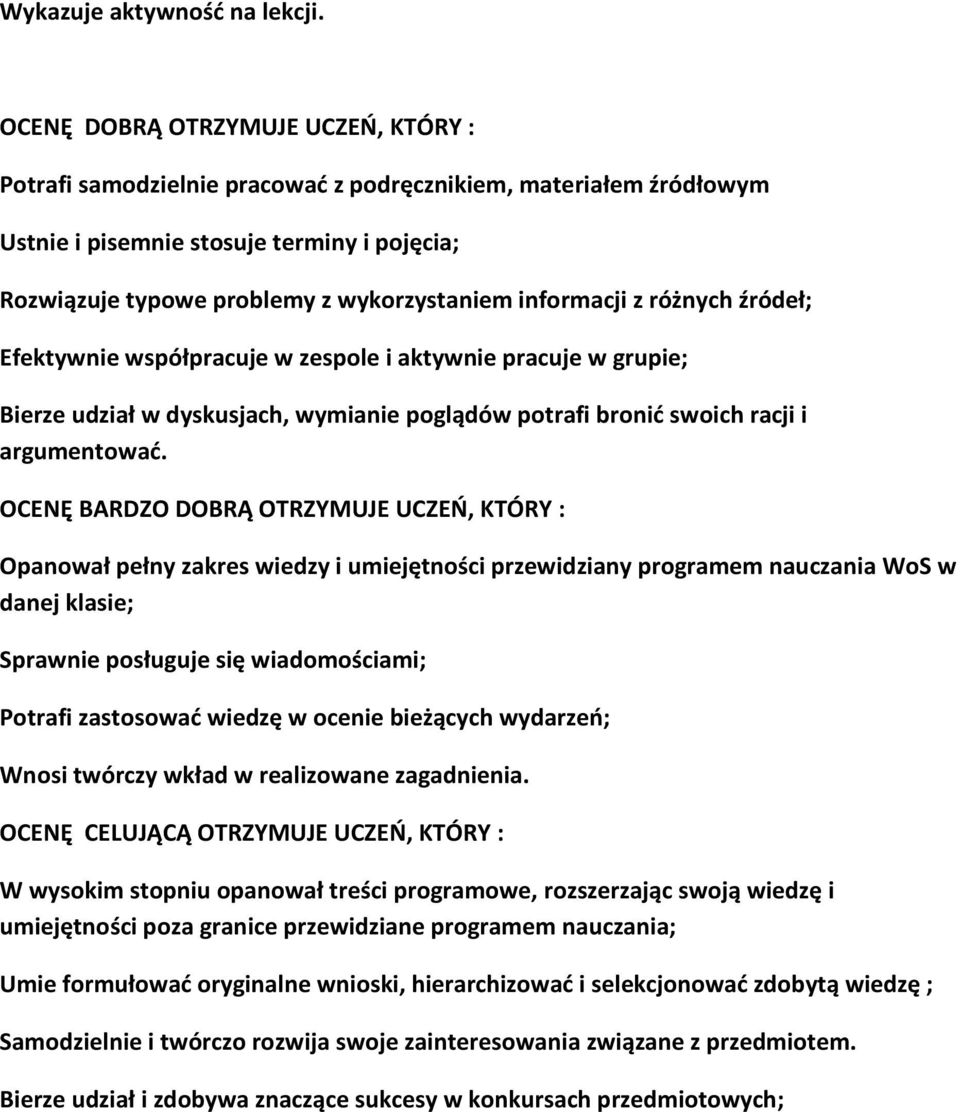 Wykazuje aktywność na lekcji.

OCENĘ DOBRĄ OTRZYMUJE UCZEŃ, KTÓRY :

Potrafi samodzielnie pracować z podręcznikiem, materiałem źródłowym

Ustnie i pisemnie stosuje terminy i pojęcia;

Rozwiązuje typowe problemy z wykorzystaniem informacji z różnych źródeł;

Efektywnie współpracuje w zespole i aktywnie pracuje w grupie;

Bierze udział w dyskusjach, wymianie poglądów potrafi bronić swoich racji i argumentować.

OCENĘ BARDZO DOBRĄ OTRZYMUJE UCZEŃ, KTÓRY :

Opanował pełny zakres wiedzy i umiejętności przewidziany programem nauczania WoS w danej klasie;

Sprawnie posługuje się wiadomościami;

Potrafi zastosować wiedzę w ocenie bieżących wydarzeń;

Wnosi twórczy wkład w realizowane zagadnienia.

OCENĘ CELUJĄCĄ OTRZYMUJE UCZEŃ, KTÓRY :

W wysokim stopniu opanował treści programowe, rozszerzając swoją wiedzę i umiejętności poza granice przewidziane programem nauczania;

Umie formułować oryginalne wnioski, hierarchizować i selekcjonować zdobytą wiedzę ;

Samodzielnie i twórczo rozwija swoje zainteresowania związane z przedmiotem.

Bierze udział i zdobywa znaczące sukcesy w konkursach przedmiotowych;